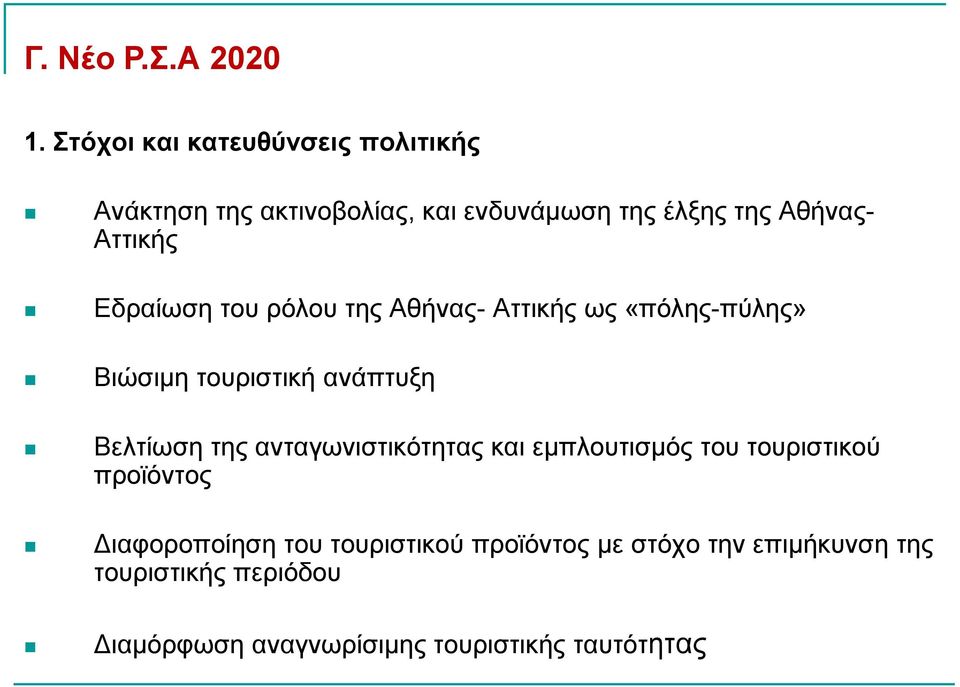 Γ. Νέο Ρ.Σ.Α 2020

1. Στόχοι και κατευθύνσεις πολιτικής

Ανάκτηση της ακτινοβολίας, και ενδυνάμωση της έλξης της Αθήνας-Αττικής

Εδραίωση του ρόλου της Αθήνας- Αττικής ως «πόλης-πύλης»

Βιώσιμη τουριστική ανάπτυξη

Βελτίωση της ανταγωνιστικότητας και εμπλουτισμός του τουριστικού προϊόντος

Διαφοροποίηση του τουριστικού προϊόντος με στόχο την επιμήκυνση της τουριστικής περιόδου

Διαμόρφωση αναγνωρίσιμης τουριστικής ταυτότητας